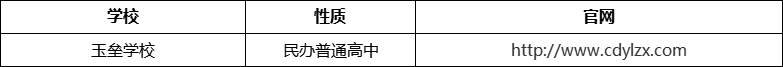 | 学校 | 性质 | 官网 |
|---|---|---|
| 玉垒学校 | 民办普通高中 | http://www.cdylzx.com |